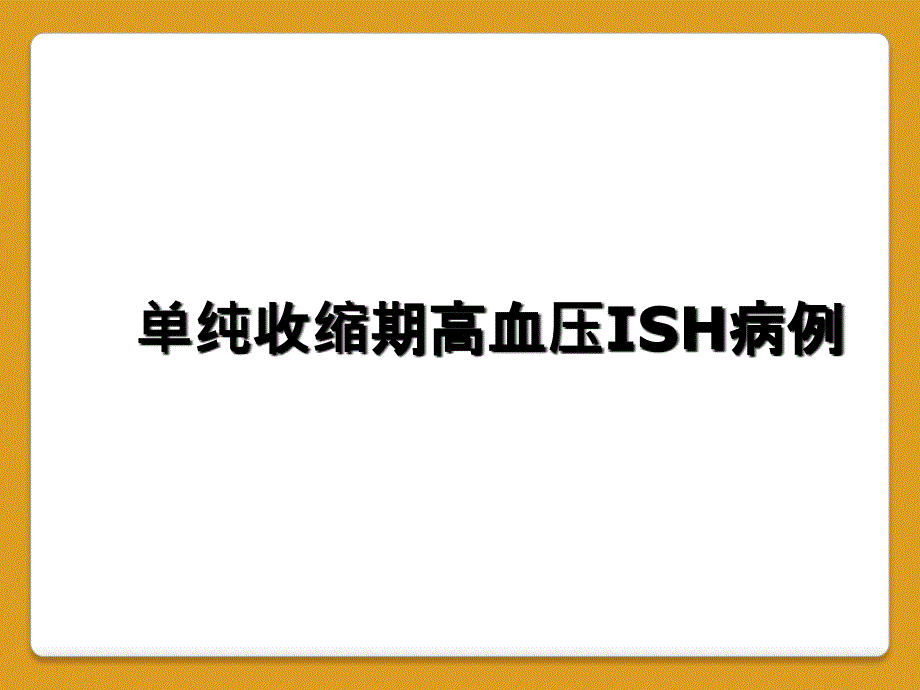 单纯收缩期高血压ISH病例